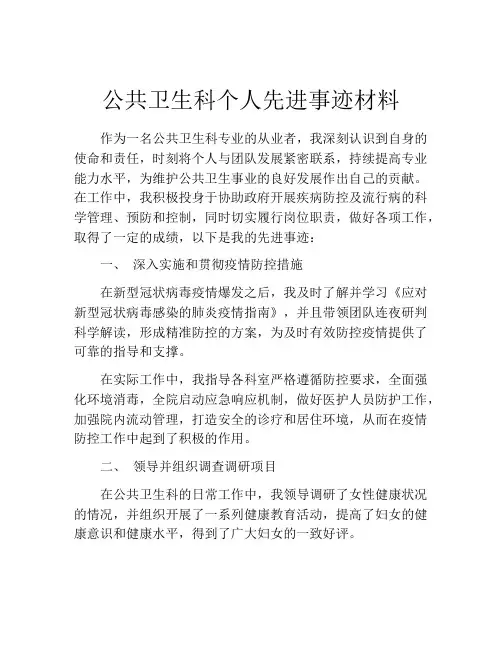 公共卫生科个人先进事迹材料

作为一名公共卫生科专业的从业者，我深刻认识到自身的使命和责任，时刻将个人与团队发展紧密联系，持续提高专业能力水平，为维护公共卫生事业的良好发展作出自己的贡献。在工作中，我积极投身于协助政府开展疾病防控及流行病的科学管理、预防和控制，同时切实履行岗位职责，做好各项工作，取得了一定的成绩，以下是我的先进事迹：

一、 深入实施和贯彻疫情防控措施

在新型冠状病毒疫情爆发之后，我及时了解并学习《应对新型冠状病毒感染的肺炎疫情指南》，并且带领团队连夜研判科学解读，形成精准防控的方案，为及时有效防控疫情提供了可靠的指导和支撑。

在实际工作中，我指导各科室严格遵循防控要求，全面强化环境消毒，全院启动应急响应机制，做好医护人员防护工作，加强院内流动管理，打造安全的诊疗和居住环境，从而在疫情防控工作中起到了积极的作用。

二、 领导并组织调查调研项目

在公共卫生科的日常工作中，我领导调研了女性健康状况的情况，并组织开展了一系列健康教育活动，提高了妇女的健康意识和健康水平，得到了广大妇女的一致好评。